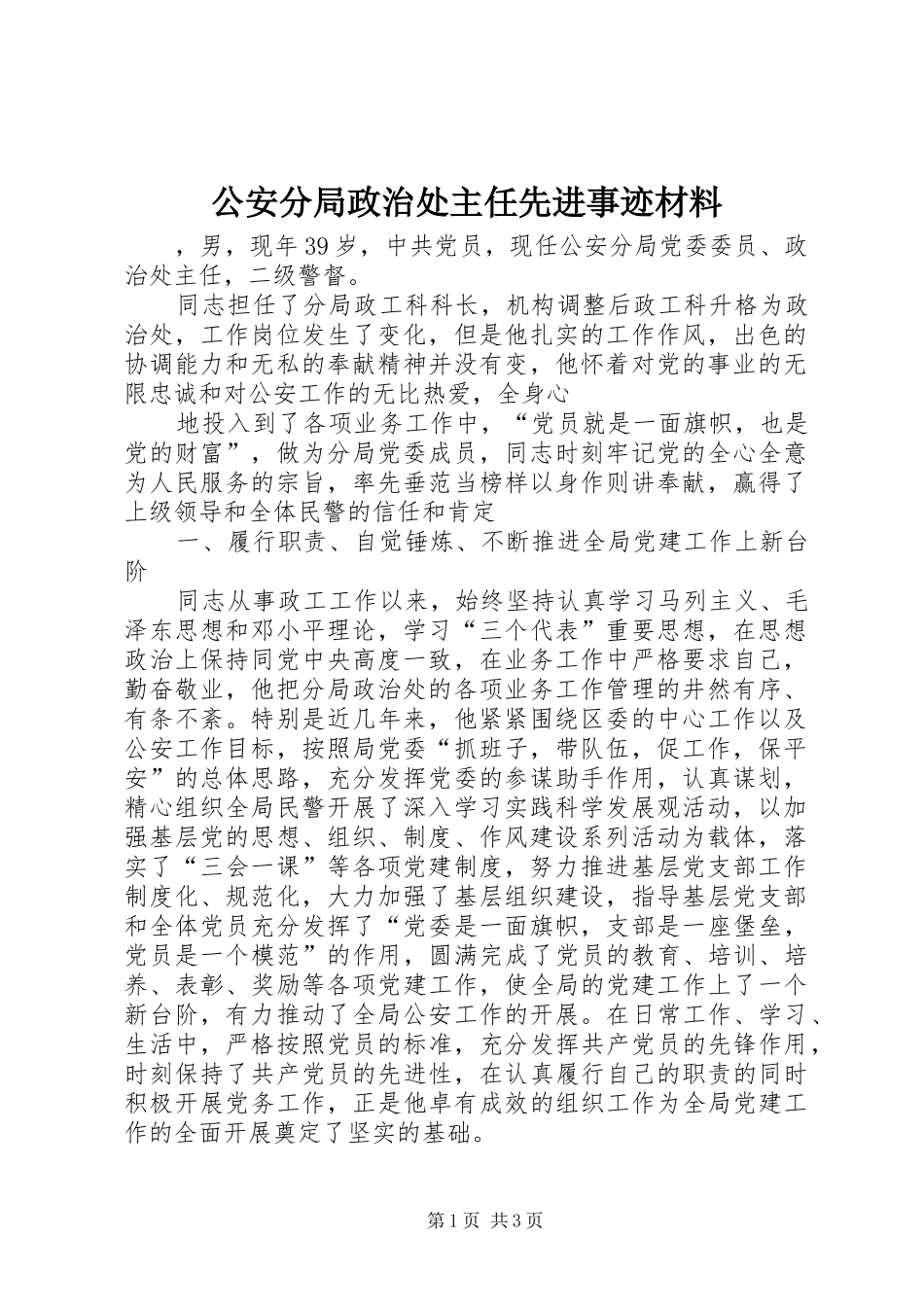 公安分局政治处主任先进事迹材料

，男，现年39岁，中共党员，现任公安分局党委委员、政治处主任，二级警督。

同志担任了分局政工科科长，机构调整后政工科升格为政治处，工作岗位发生了变化，但是他扎实的工作作风，出色的协调能力和无私的奉献精神并没有变，他怀着对党的事业的无限忠诚和对公安工作的无比热爱，全身心

地投入到了各项业务工作中，“党员就是一面旗帜，也是党的财富”，做为分局党委成员，同志时刻牢记党的全心全意为人民服务的宗旨，率先垂范当榜样以身作则讲奉献，赢得了上级领导和全体民警的信任和肯定

一、履行职责、自觉锤炼、不断推进全局党建工作上新台阶

同志从事政工工作以来，始终坚持认真学习马列主义、毛泽东思想和邓小平理论，学习“三个代表”重要思想，在思想政治上保持同党中央高度一致，在业务工作中严格要求自己，勤奋敬业，他把分局政治处的各项业务工作管理的井然有序、有条不紊。特别是近几年来，他紧紧围绕区委的中心工作以及公安工作目标，按照局党委“抓班子，带队伍，促工作，保平安”的总体思路，充分发挥党委的参谋助手作用，认真谋划，精心组织全局民警开展了深入学习实践科学发展观活动，以加强基层党的思想、组织、制度、作风建设系列活动为载体，落实了“三会一课”等各项党建制度，努力推进基层党支部工作制度化、规范化，大力加强了基层组织建设，指导基层党支部和全体党员充分发挥了“党委是一面旗帜，支部是一座堡垒，党员是一个模范”的作用，圆满完成了党员的教育、培训、培养、表彰、奖励等各项党建工作，使全局的党建工作上了一个新台阶，有力推动了全局公安工作的开展。在日常工作、学习、生活中，严格按照党员的标准，充分发挥共产党员的先锋作用，时刻保持了共产党员的先进性，在认真履行自己的职责的同时积极开展党务工作，正是他卓有成效的组织工作为全局党建工作的全面开展奠定了坚实的基础。

第1页 共3页